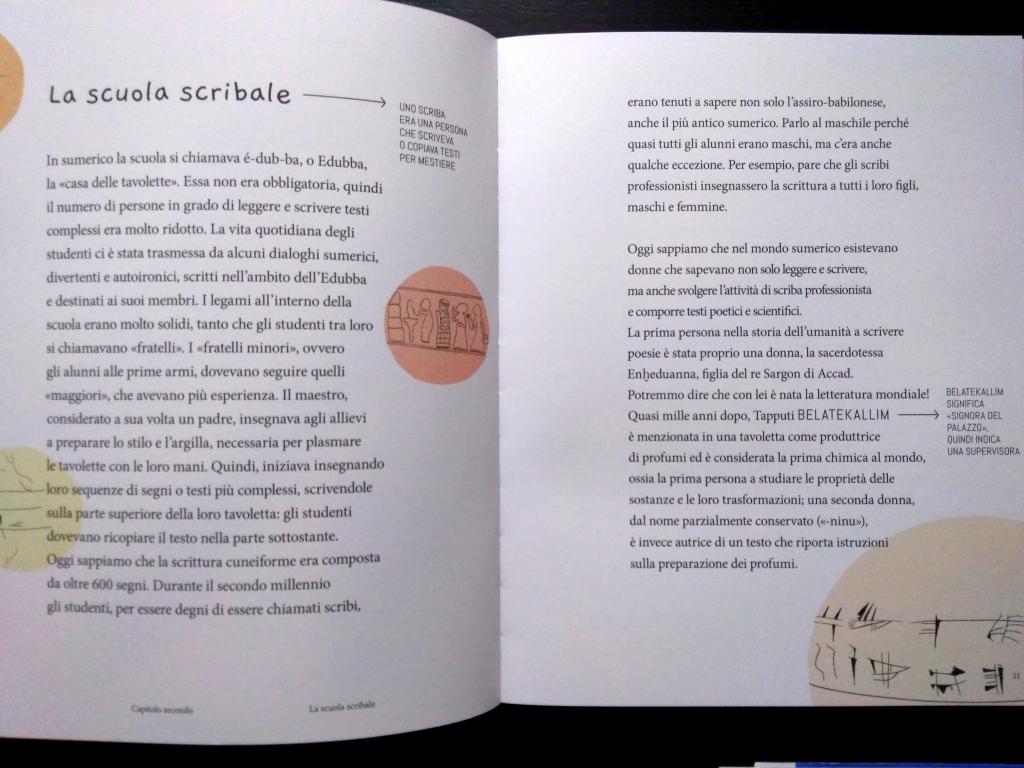 La scuola scribale

UNO SCRIBA ERA UNA PERSONA CHE SCRIVEVA O COPIAVA TESTI PER MESTIERE

In sumerico la scuola si chiamava é-dub-ba, o Edubba, la «casa delle tavolette». Essa non era obbligatoria, quindi il numero di persone in grado di leggere e scrivere testi complessi era molto ridotto. La vita quotidiana degli studenti ci è stata trasmessa da alcuni dialoghi sumerici, divertenti e autoironici, scritti nell'ambito dell'Edubba e destinati ai suoi membri. I legami all'interno della scuola erano molto solidi, tanto che gli studenti tra loro si chiamavano «fratelli». I «fratelli minori», ovvero gli alunni alle prime armi, dovevano seguire quelli «maggiori», che avevano più esperienza. Il maestro, considerato a sua volta un padre, insegnava agli allievi a preparare lo stilo e l'argilla, necessaria per plasmare le tavolette con le loro mani. Quindi, iniziava insegnando loro sequenze di segni o testi più complessi, scrivendole sulla parte superiore della loro tavoletta: gli studenti dovevano ricopiare il testo nella parte sottostante.
Oggi sappiamo che la scrittura cuneiforme era composta da oltre 600 segni. Durante il secondo millennio gli studenti, per essere degni di essere chiamati scribi,

Capitolo secondo La scuola scribale

erano tenuti a sapere non solo l'assiro-babilonese, anche il più antico sumerico. Parlo al maschile perché quasi tutti gli alunni erano maschi, ma c'era anche qualche eccezione. Per esempio, pare che gli scribi professionisti insegnassero la scrittura a tutti i loro figli, maschi e femmine.

Oggi sappiamo che nel mondo sumerico esistevano donne che sapevano non solo leggere e scrivere, ma anche svolgere l'attività di scriba professionista e comporre testi poetici e scientifici.
La prima persona nella storia dell'umanità a scrivere poesie è stata proprio una donna, la sacerdotessa Enḫeduanna, figlia del re Sargon di Accad.
Potremmo dire che con lei è nata la letteratura mondiale!
Quasi mille anni dopo, Tapputi BELATEKALLIM è menzionata in una tavoletta come produttrice di profumi ed è considerata la prima chimica al mondo, ossia la prima persona a studiare le proprietà delle sostanze e le loro trasformazioni; una seconda donna, dal nome parzialmente conservato («-ninu»), è invece autrice di un testo che riporta istruzioni sulla preparazione dei profumi.

BELATEKALLIM SIGNIFICA «SIGNORA DEL PALAZZO», QUINDI INDICA UNA SUPERVISORA

21